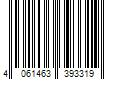 4 061463 393319